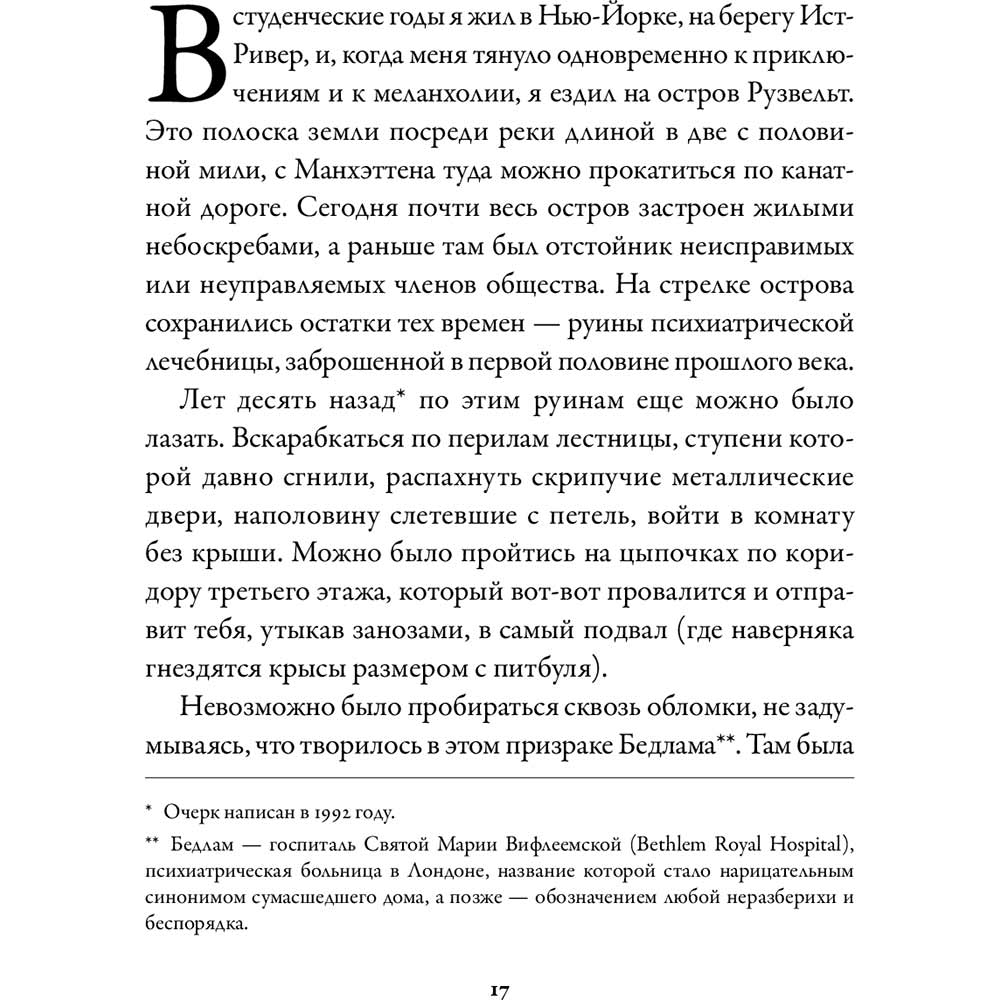 В студенческие годы я жил в Нью-Йорке, на берегу Ист-Ривер, и, когда меня тянуло одновременно к приключениям и к меланхолии, я ездил на остров Рузвельт. Это полоска земли посреди реки длиной в две с половиной мили, с Манхэттена туда можно прокатиться по канатной дороге. Сегодня почти весь остров застроен жилыми небоскребами, а раньше там был отстойник неисправимых или неуправляемых членов общества. На стрелке острова сохранились остатки тех времен — руины психиатрической лечебницы, заброшенной в первой половине прошлого века.

Лет десять назад* по этим руинам еще можно было лазать. Вскарабкаться по перилам лестницы, ступени которой давно сгнили, распахнуть скрипучие металлические двери, наполовину слетевшие с петель, войти в комнату без крыши. Можно было пройтись на цыпочках по коридору третьего этажа, который вот-вот провалится и отправит тебя, утыкав занозами, в самый подвал (где наверняка гнездятся крысы размером с питбуля).

Невозможно было пробираться сквозь обломки, не задумываясь, что творилось в этом призраке Бедлама**. Там была

* Очерк написан в 1992 году.

** Бедлам — госпиталь Святой Марии Вифлеемской (Bethlem Royal Hospital), психиатрическая больница в Лондоне, название которой стало нарицательным синонимом сумасшедшего дома, а позже — обозначением любой неразберихи и беспорядка.

17